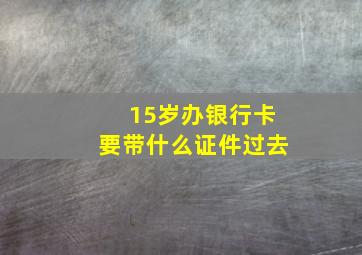 15岁办银行卡
要带什么证件过去